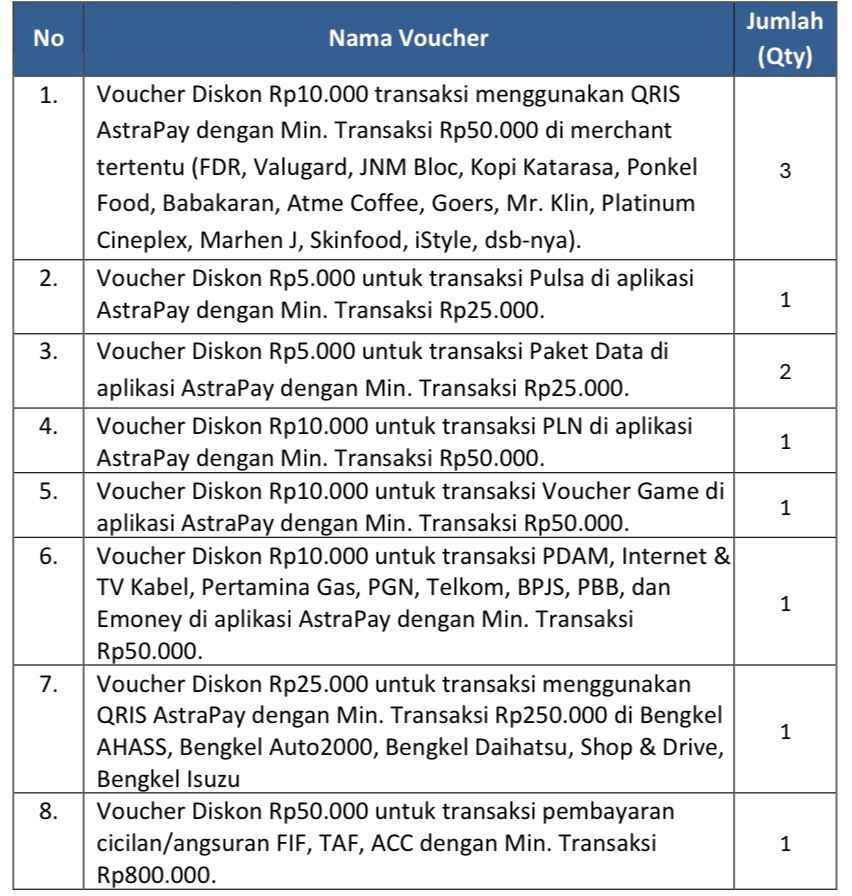 | No | Nama Voucher | Jumlah (Qty) |
|---|---|---|
| 1. | Voucher Diskon Rp10.000 transaksi menggunakan QRIS AstraPay dengan Min. Transaksi Rp50.000 di merchant tertentu (FDR, Valugard, JNM Bloc, Kopi Katarasa, Ponkel Food, Babakaran, Atme Coffee, Goers, Mr. Klin, Platinum Cineplex, Marhen J, Skinfood, iStyle, dsb-nya). | 3 |
| 2. | Voucher Diskon Rp5.000 untuk transaksi Pulsa di aplikasi AstraPay dengan Min. Transaksi Rp25.000. | 1 |
| 3. | Voucher Diskon Rp5.000 untuk transaksi Paket Data di aplikasi AstraPay dengan Min. Transaksi Rp25.000. | 2 |
| 4. | Voucher Diskon Rp10.000 untuk transaksi PLN di aplikasi AstraPay dengan Min. Transaksi Rp50.000. | 1 |
| 5. | Voucher Diskon Rp10.000 untuk transaksi Voucher Game di aplikasi AstraPay dengan Min. Transaksi Rp50.000. | 1 |
| 6. | Voucher Diskon Rp10.000 untuk transaksi PDAM, Internet & TV Kabel, Pertamina Gas, PGN, Telkom, BPJS, PBB, dan Emoney di aplikasi AstraPay dengan Min. Transaksi Rp50.000. | 1 |
| 7. | Voucher Diskon Rp25.000 untuk transaksi menggunakan QRIS AstraPay dengan Min. Transaksi Rp250.000 di Bengkel AHASS, Bengkel Auto2000, Bengkel Daihatsu, Shop & Drive, Bengkel Isuzu | 1 |
| 8. | Voucher Diskon Rp50.000 untuk transaksi pembayaran cicilan/angsuran FIF, TAF, ACC dengan Min. Transaksi Rp800.000. | 1 |